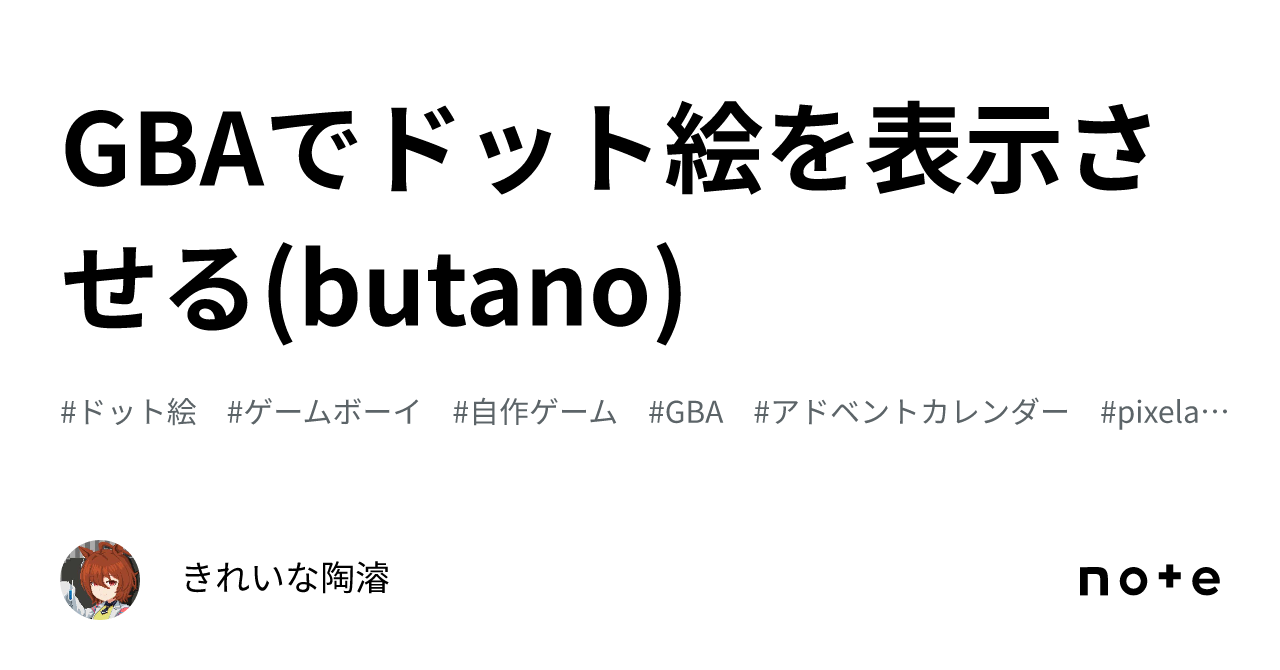 GBAでドット絵を表示させる(butano)

#ドット絵 #ゲームボーイ #自作ゲーム #GBA #アドベントカレンダー #pixela…

きれいな陶濬

note